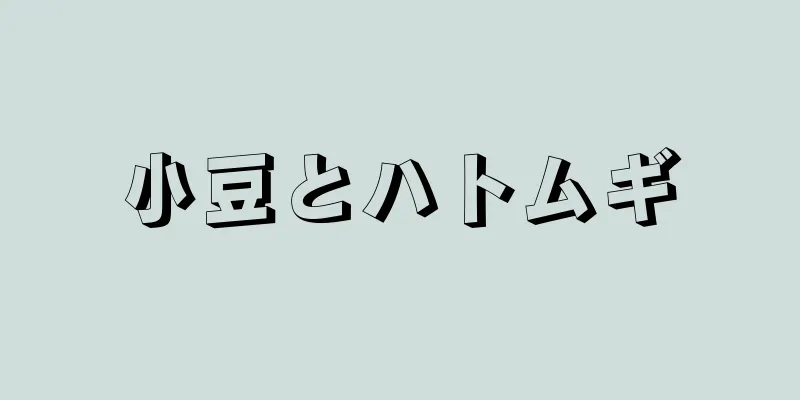 小豆とハトムギ